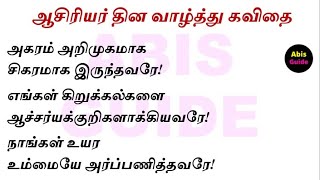 ஆசிரியர் தின வாழ்த்து கவிதை

ABIS GUIDE

Abis Guide

அகரம் அறிமுகமாக
சிகரமாக இருந்தவரே!

எங்கள் கிறுக்கல்களை
ஆச்சர்யக்குறிகளாக்கியவரே!

நாங்கள் உயர
உம்மையே அர்ப்பணித்தவரே!